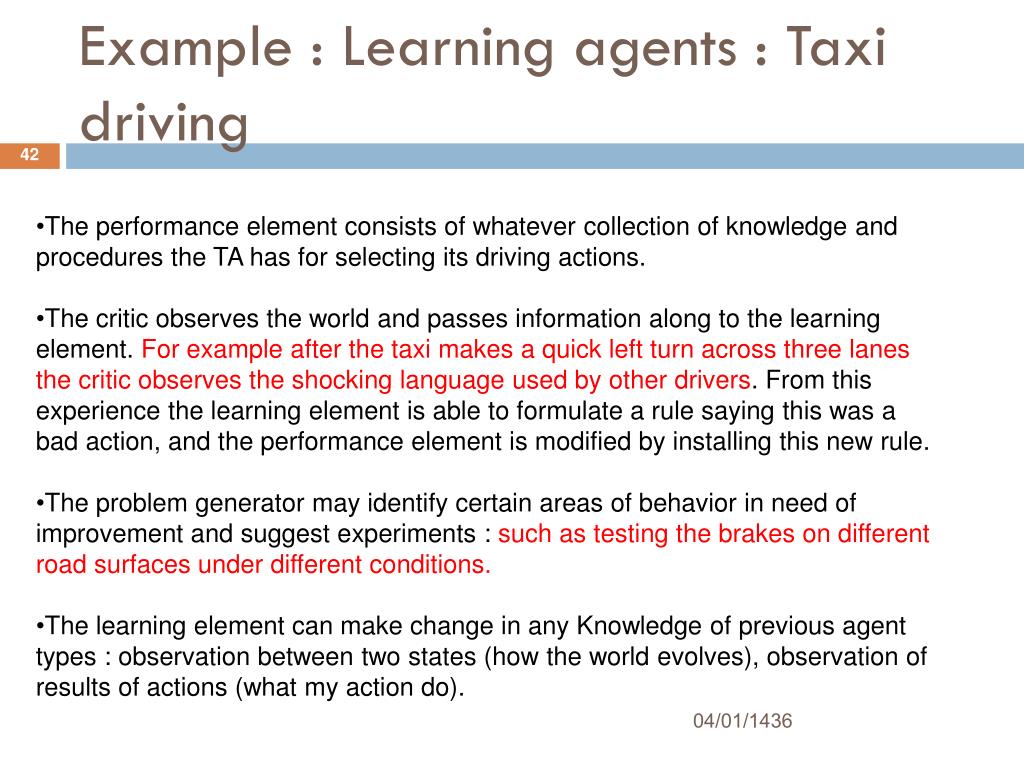 Example : Learning agents : Taxi driving

42

•The performance element consists of whatever collection of knowledge and procedures the TA has for selecting its driving actions.

•The critic observes the world and passes information along to the learning element. For example after the taxi makes a quick left turn across three lanes the critic observes the shocking language used by other drivers. From this experience the learning element is able to formulate a rule saying this was a bad action, and the performance element is modified by installing this new rule.

•The problem generator may identify certain areas of behavior in need of improvement and suggest experiments : such as testing the brakes on different road surfaces under different conditions.

•The learning element can make change in any Knowledge of previous agent types : observation between two states (how the world evolves), observation of results of actions (what my action do).

04/01/1436